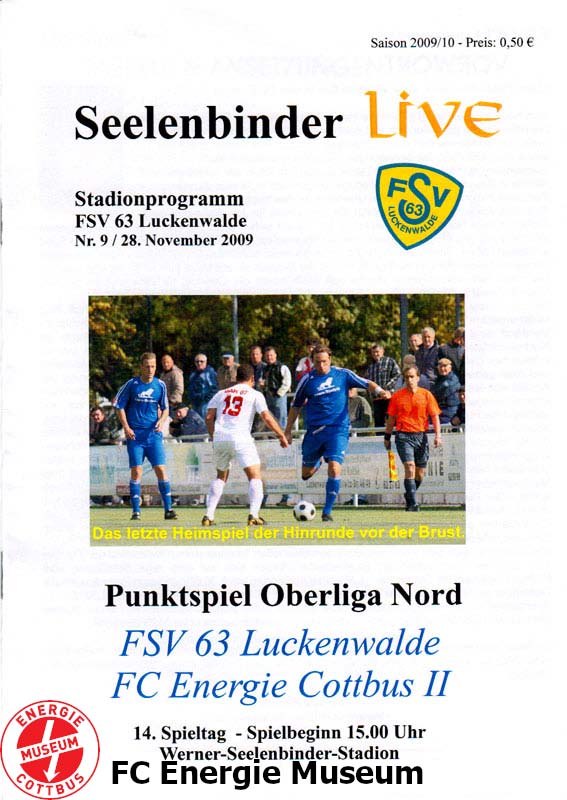 Saison 2009/10 - Preis: 0,50 €

Seelenbinder Live

Stadionprogramm
FSV 63 Luckenwalde
Nr. 9 / 28. November 2009

FSV 63 LUCKENWALDE

13

Das letzte Heimspiel der Hinrunde vor der Brust.

Punktspiel Oberliga Nord

FSV 63 Luckenwalde
FC Energie Cottbus II

14. Spieltag - Spielbeginn 15.00 Uhr
Werner-Seelenbinder-Stadion

ENERGIE MUSEUM COTTBUS

FC Energie Museum